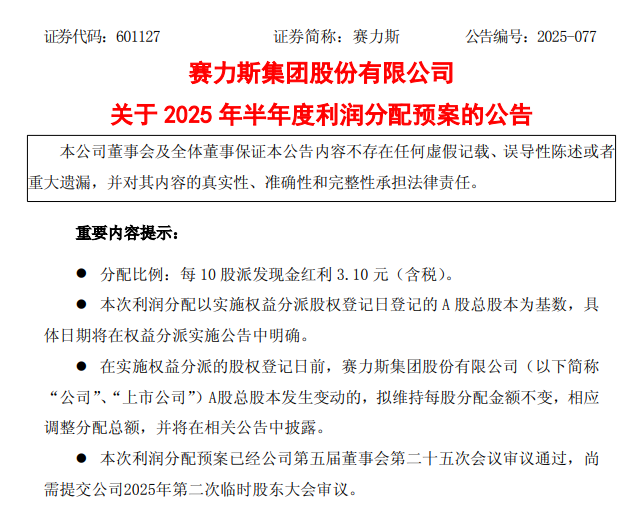 证券代码：601127 证券简称：赛力斯 公告编号：2025-077

赛力斯集团股份有限公司

关于2025年半年度利润分配预案的公告

本公司董事会及全体董事保证本公告内容不存在任何虚假记载、误导性陈述或者重大遗漏，并对其内容的真实性、准确性和完整性承担法律责任。

重要内容提示：

• 分配比例：每10股派发现金红利3.10元（含税）。

• 本次利润分配以实施权益分派股权登记日登记的A股总股本为基数，具体日期将在权益分派实施公告中明确。

• 在实施权益分派的股权登记日前，赛力斯集团股份有限公司（以下简称“公司”、“上市公司”）A股总股本发生变动的，拟维持每股分配金额不变，相应调整分配总额，并将在相关公告中披露。

• 本次利润分配预案已经公司第五届董事会第二十五次会议审议通过，尚需提交公司2025年第二次临时股东大会审议。